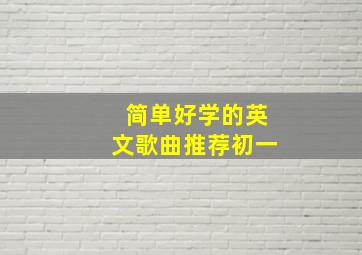 简单好学的英文歌曲推荐初一